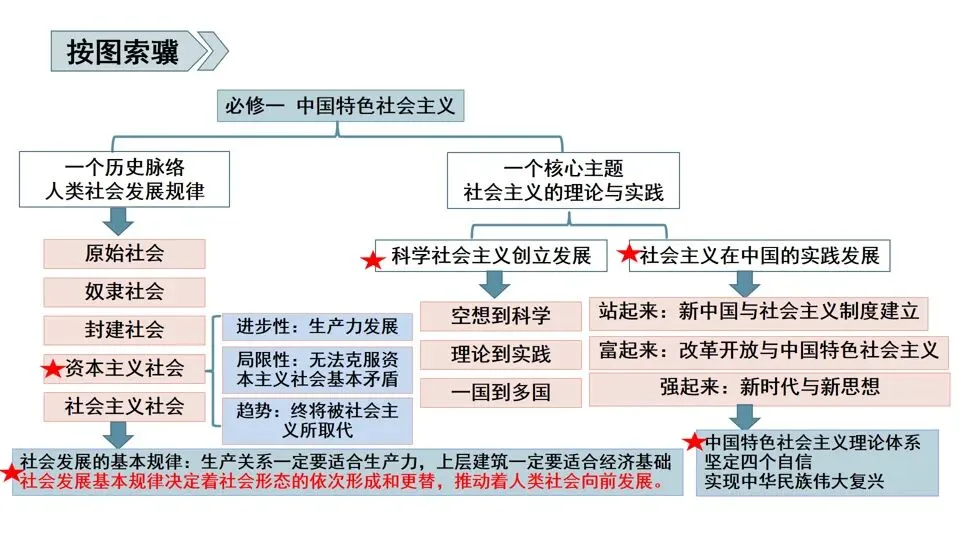 按图索骥

必修一 中国特色社会主义

一个历史脉络
人类社会发展规律

原始社会

奴隶社会

封建社会

资本主义社会

社会主义社会

进步性：生产力发展

局限性：无法克服资本主义社会基本矛盾

趋势：终将被社会主义所取代

社会发展的基本规律：生产关系一定要适合生产力，上层建筑一定要适合经济基础
社会发展基本规律决定着社会形态的依次形成和更替，推动着人类社会向前发展。

一个核心主题
社会主义的理论与实践

科学社会主义创立发展

空想到科学

理论到实践

一国到多国

社会主义在中国的实践发展

站起来：新中国与社会主义制度建立

富起来：改革开放与中国特色社会主义

强起来：新时代与新思想

中国特色社会主义理论体系
坚定四个自信
实现中华民族伟大复兴